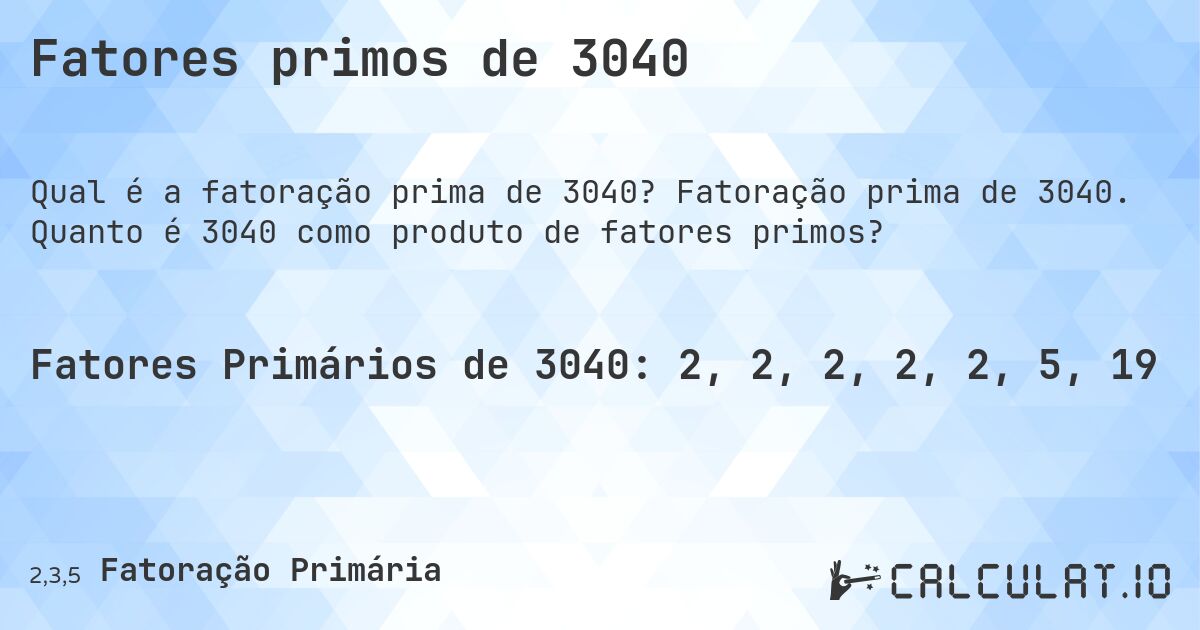 Fatores primos de 3040

Qual é a fatoração prima de 3040? Fatoração prima de 3040. Quanto é 3040 como produto de fatores primos?

Fatores Primários de 3040: 2, 2, 2, 2, 2, 5, 19

2,3,5 Fatoração Primária

CALCULAT.IO